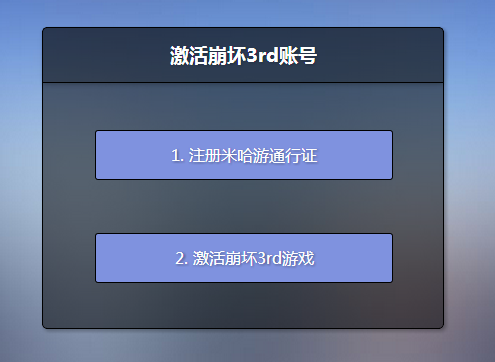 激活崩坏3rd账号

1. 注册米哈游通行证

2. 激活崩坏3rd游戏